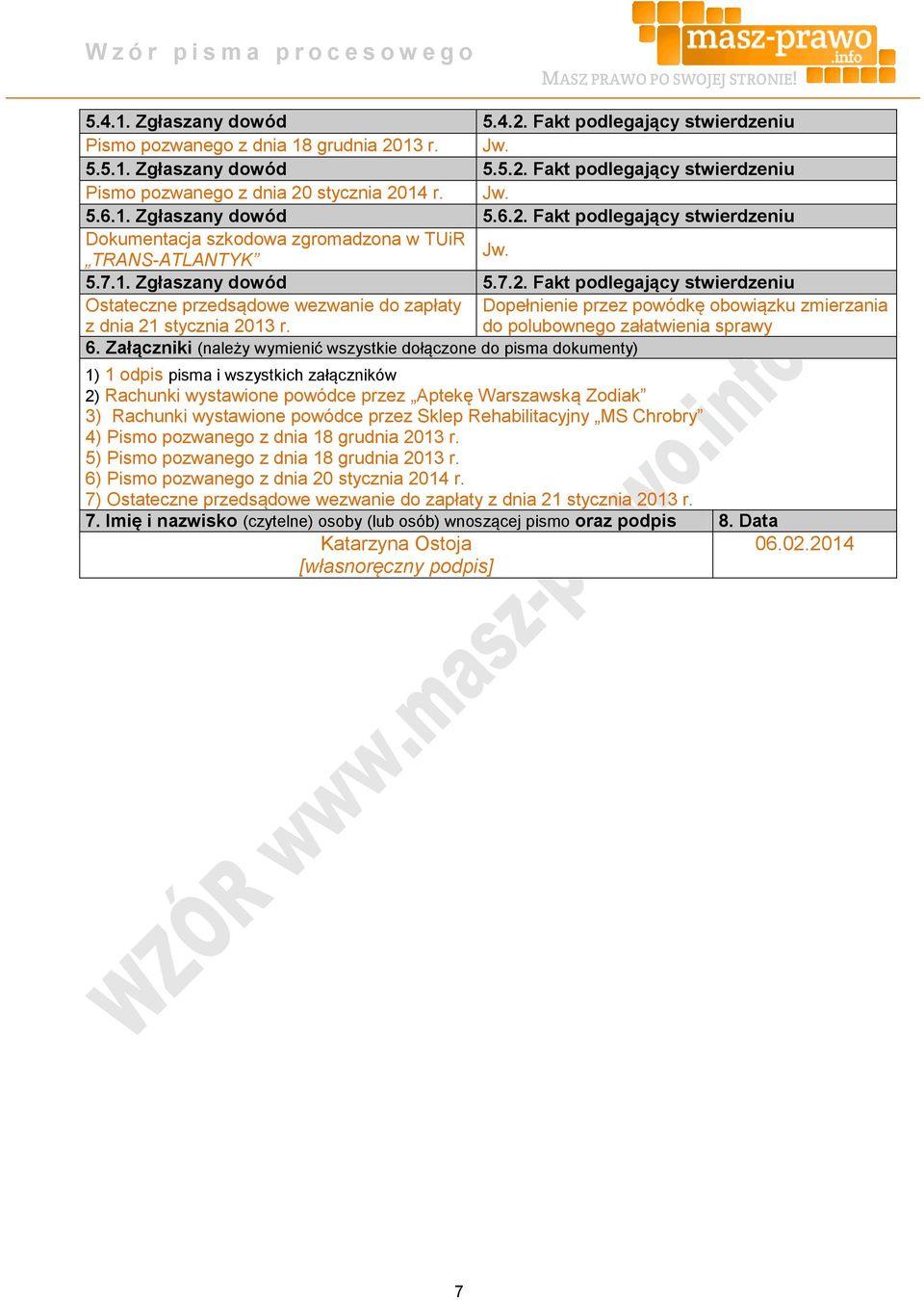 Wzór pisma procesowego

masz-prawo .info
MASZ PRAWO PO SWOJEJ STRONIE!

| 5.4.1. Zgłaszany dowód | 5.4.2. Fakt podlegający stwierdzeniu |
|---|---|
| Pismo pozwanego z dnia 18 grudnia 2013 r. | Jw. |
| 5.5.1. Zgłaszany dowód | 5.5.2. Fakt podlegający stwierdzeniu |
| Pismo pozwanego z dnia 20 stycznia 2014 r. | Jw. |
| 5.6.1. Zgłaszany dowód | 5.6.2. Fakt podlegający stwierdzeniu |
| Dokumentacja szkodowa zgromadzona w TUiR „TRANS-ATLANTYK” | Jw. |
| 5.7.1. Zgłaszany dowód | 5.7.2. Fakt podlegający stwierdzeniu |
| Ostateczne przedsądowe wezwanie do zapłaty z dnia 21 stycznia 2013 r. | Dopełnienie przez powódkę obowiązku zmierzania do polubownego załatwienia sprawy |

6. Załączniki (należy wymienić wszystkie dołączone do pisma dokumenty)

1) 1 odpis pisma i wszystkich załączników
2) Rachunki wystawione powódce przez „Aptekę Warszawską Zodiak”
3) Rachunki wystawione powódce przez Sklep Rehabilitacyjny „MS Chrobry”
4) Pismo pozwanego z dnia 18 grudnia 2013 r.
5) Pismo pozwanego z dnia 18 grudnia 2013 r.
6) Pismo pozwanego z dnia 20 stycznia 2014 r.
7) Ostateczne przedsądowe wezwanie do zapłaty z dnia 21 stycznia 2013 r.

| 7. Imię i nazwisko (czytelne) osoby (lub osób) wnoszącej pismo oraz podpis | 8. Data |
|---|---|
| Katarzyna Ostoja [własnoręczny podpis] | 06.02.2014 |

WZÓR www.masz-prawo.info

7